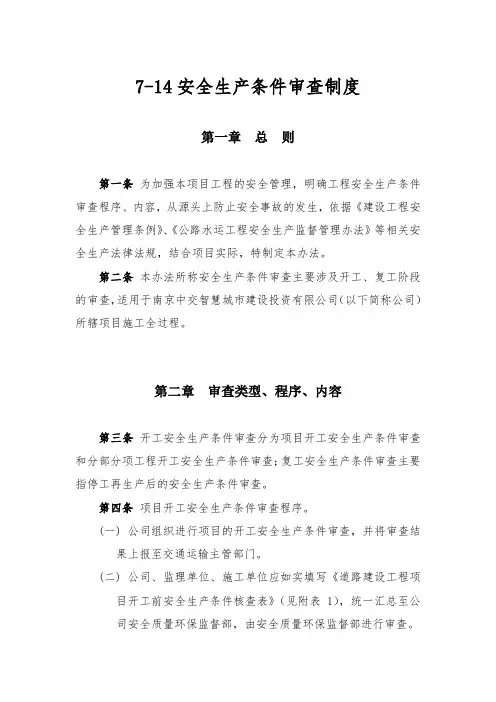 7-14 安全生产条件审查制度

第一章　总　则

第一条 为加强本项目工程的安全管理，明确工程安全生产条件审查程序、内容，从源头上防止安全事故的发生，依据《建设工程安全生产管理条例》、《公路水运工程安全生产监督管理办法》等相关安全生产法律法规，结合项目实际，特制定本办法。

第二条 本办法所称安全生产条件审查主要涉及开工、复工阶段的审查，适用于南京中交智慧城市建设投资有限公司（以下简称公司）所辖项目施工全过程。

第二章　审查类型、程序、内容

第三条 开工安全生产条件审查分为项目开工安全生产条件审查和分部分项工程开工安全生产条件审查；复工安全生产条件审查主要指停工再生产后的安全生产条件审查。

第四条 项目开工安全生产条件审查程序。

（一）公司组织进行项目的开工安全生产条件审查，并将审查结果上报至交通运输主管部门。

（二）公司、监理单位、施工单位应如实填写《道路建设工程项目开工前安全生产条件核查表》（见附表 1），统一汇总至公司安全质量环保监督部，由安全质量环保监督部进行审查。